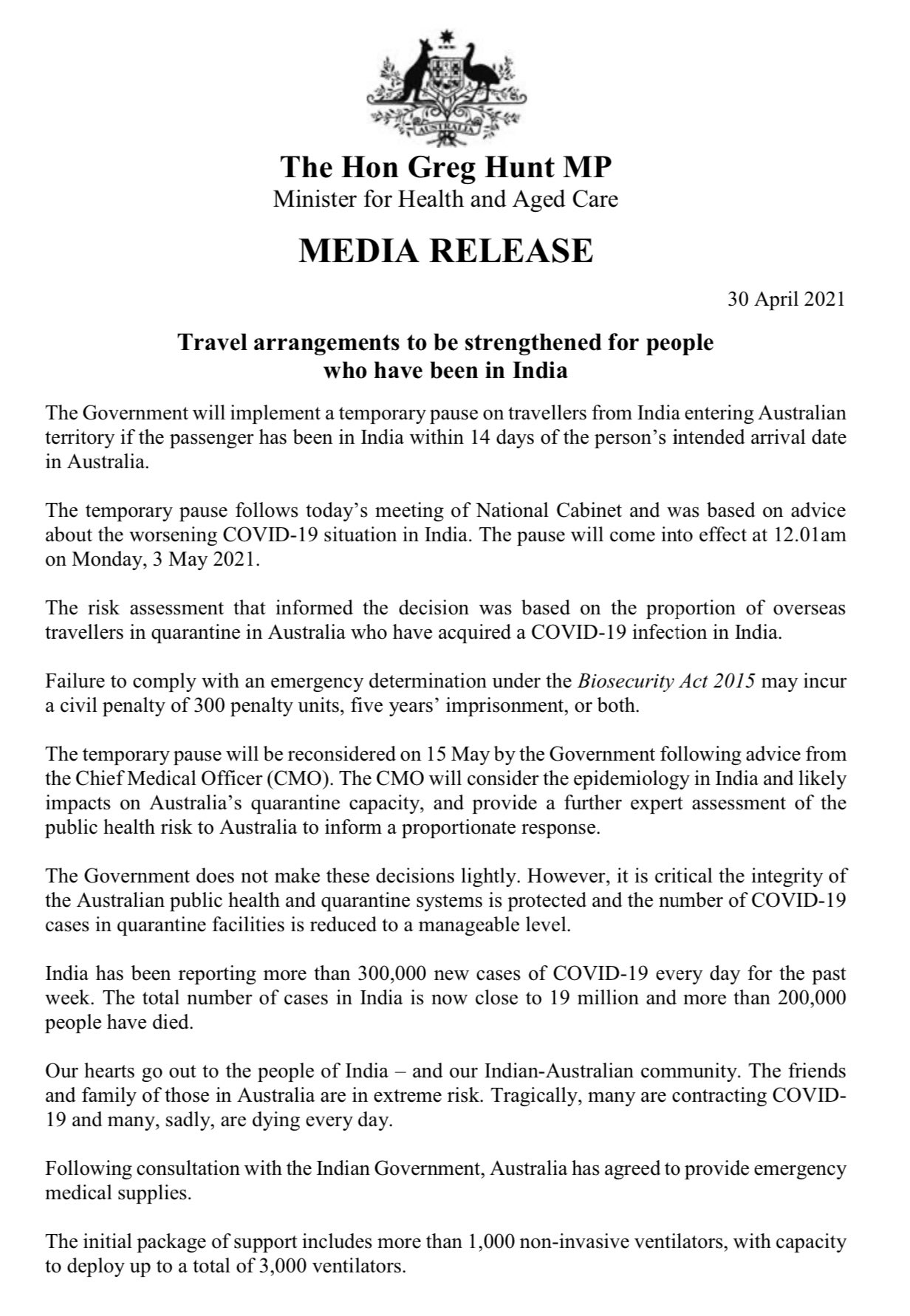 AUSTRALIA

The Hon Greg Hunt MP
Minister for Health and Aged Care

MEDIA RELEASE

30 April 2021

Travel arrangements to be strengthened for people who have been in India

The Government will implement a temporary pause on travellers from India entering Australian territory if the passenger has been in India within 14 days of the person's intended arrival date in Australia.

The temporary pause follows today's meeting of National Cabinet and was based on advice about the worsening COVID-19 situation in India. The pause will come into effect at 12.01am on Monday, 3 May 2021.

The risk assessment that informed the decision was based on the proportion of overseas travellers in quarantine in Australia who have acquired a COVID-19 infection in India.

Failure to comply with an emergency determination under the Biosecurity Act 2015 may incur a civil penalty of 300 penalty units, five years' imprisonment, or both.

The temporary pause will be reconsidered on 15 May by the Government following advice from the Chief Medical Officer (CMO). The CMO will consider the epidemiology in India and likely impacts on Australia's quarantine capacity, and provide a further expert assessment of the public health risk to Australia to inform a proportionate response.

The Government does not make these decisions lightly. However, it is critical the integrity of the Australian public health and quarantine systems is protected and the number of COVID-19 cases in quarantine facilities is reduced to a manageable level.

India has been reporting more than 300,000 new cases of COVID-19 every day for the past week. The total number of cases in India is now close to 19 million and more than 200,000 people have died.

Our hearts go out to the people of India – and our Indian-Australian community. The friends and family of those in Australia are in extreme risk. Tragically, many are contracting COVID-19 and many, sadly, are dying every day.

Following consultation with the Indian Government, Australia has agreed to provide emergency medical supplies.

The initial package of support includes more than 1,000 non-invasive ventilators, with capacity to deploy up to a total of 3,000 ventilators.